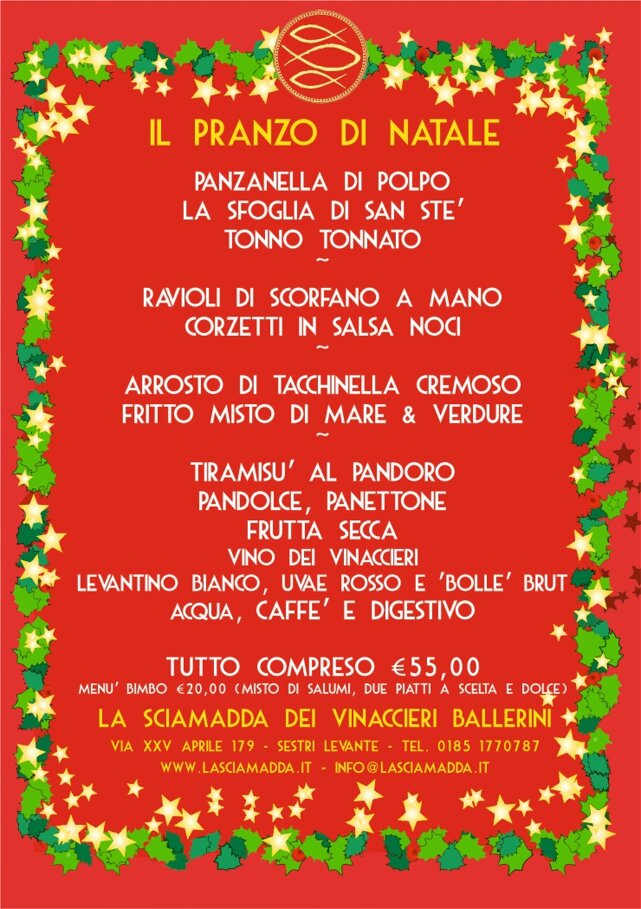 IL PRANZO DI NATALE

PANZANELLA DI POLPO
LA SFOGLIA DI SAN STE'
TONNO TONNATO
~
RAVIOLI DI SCORFANO A MANO
CORZETTI IN SALSA NOCI
~
ARROSTO DI TACCHINELLA CREMOSO
FRITTO MISTO DI MARE & VERDURE
~
TIRAMISU' AL PANDORO
PANDOLCE, PANETTONE
FRUTTA SECCA
VINO DEI VINACCIERI
LEVANTINO BIANCO, UVAE ROSSO E 'BOLLE' BRUT
ACQUA, CAFFE' E DIGESTIVO

TUTTO COMPRESO €55,00
MENU' BIMBO €20,00 (MISTO DI SALUMI, DUE PIATTI A SCELTA E DOLCE)

LA SCIAMADDA DEI VINACCIERI BALLERINI
VIA XXV APRILE 179 - SESTRI LEVANTE - TEL. 0185 1770787
WWW.LASCIAMADDA.IT - INFO@LASCIAMADDA.IT